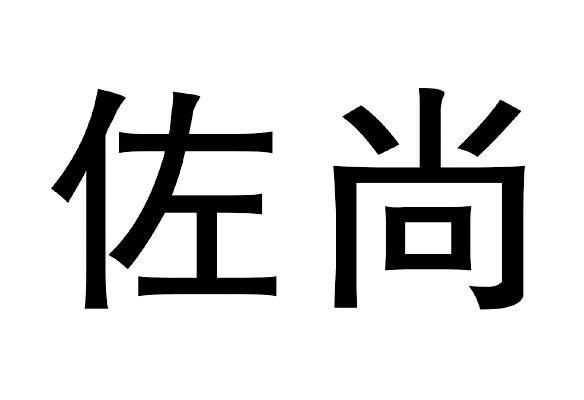 佐尚